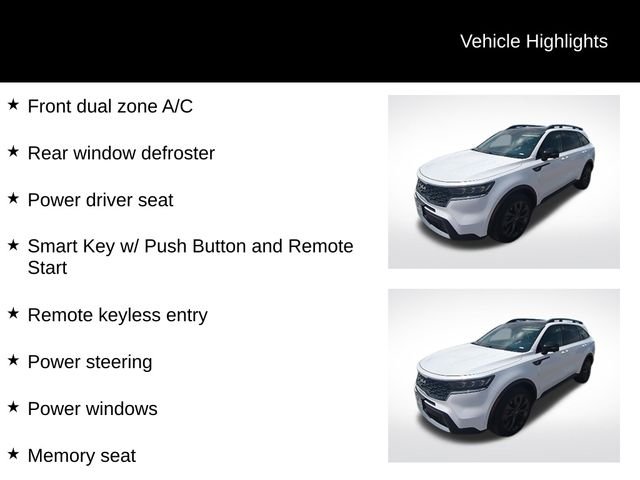 Vehicle Highlights

★ Front dual zone A/C

★ Rear window defroster

★ Power driver seat

★ Smart Key w/ Push Button and Remote Start

★ Remote keyless entry

★ Power steering

★ Power windows

★ Memory seat